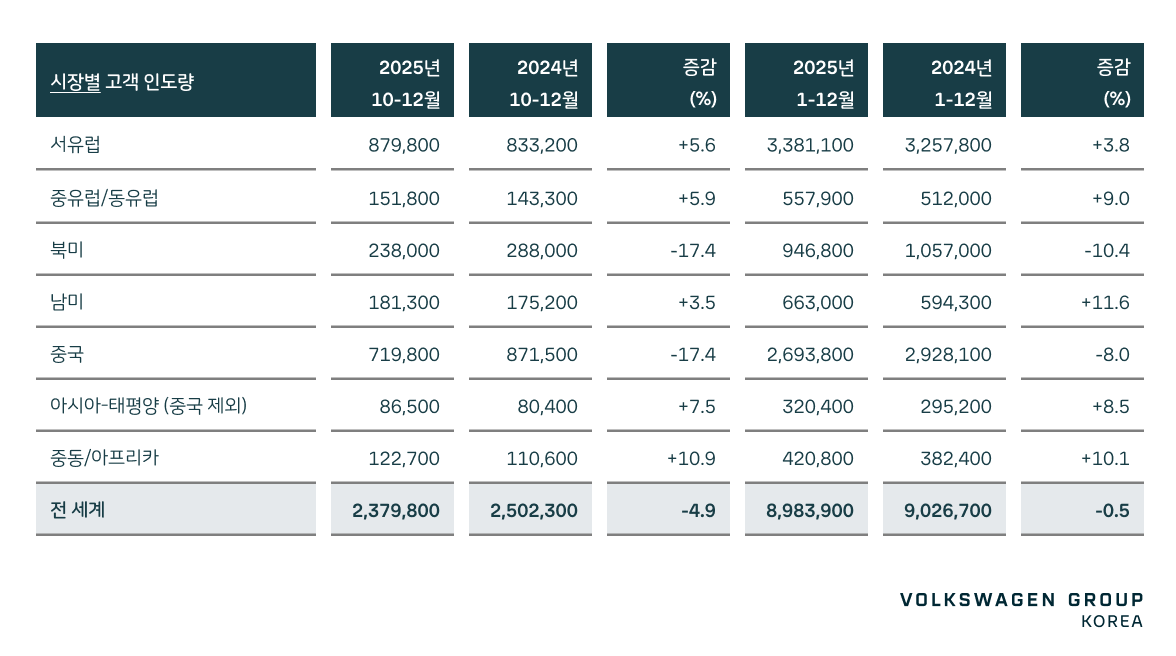 | 시장별 고객 인도량 | 2025년 10-12월 | 2024년 10-12월 | 증감 (%) | 2025년 1-12월 | 2024년 1-12월 | 증감 (%) |
|---|---|---|---|---|---|---|
| 서유럽 | 879,800 | 833,200 | +5.6 | 3,381,100 | 3,257,800 | +3.8 |
| 중유럽/동유럽 | 151,800 | 143,300 | +5.9 | 557,900 | 512,000 | +9.0 |
| 북미 | 238,000 | 288,000 | -17.4 | 946,800 | 1,057,000 | -10.4 |
| 남미 | 181,300 | 175,200 | +3.5 | 663,000 | 594,300 | +11.6 |
| 중국 | 719,800 | 871,500 | -17.4 | 2,693,800 | 2,928,100 | -8.0 |
| 아시아-태평양 (중국 제외) | 86,500 | 80,400 | +7.5 | 320,400 | 295,200 | +8.5 |
| 중동/아프리카 | 122,700 | 110,600 | +10.9 | 420,800 | 382,400 | +10.1 |
| 전 세계 | 2,379,800 | 2,502,300 | -4.9 | 8,983,900 | 9,026,700 | -0.5 |

VOLKSWAGEN GROUP
KOREA